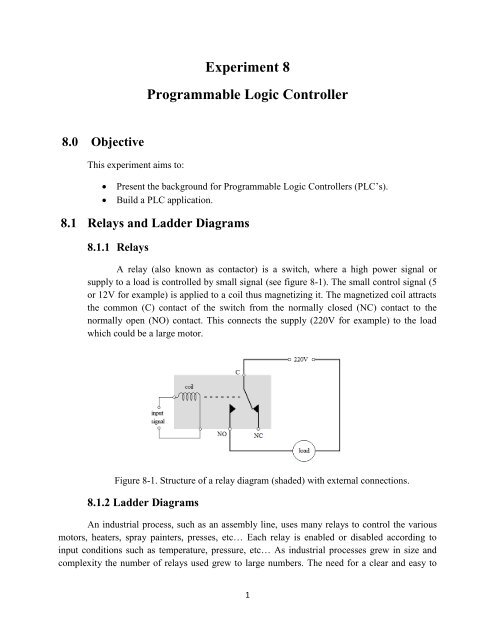 Experiment 8

Programmable Logic Controller

8.0 Objective

This experiment aims to:

• Present the background for Programmable Logic Controllers (PLC's).
• Build a PLC application.

8.1 Relays and Ladder Diagrams

8.1.1 Relays

A relay (also known as contactor) is a switch, where a high power signal or supply to a load is controlled by small signal (see figure 8-1). The small control signal (5 or 12V for example) is applied to a coil thus magnetizing it. The magnetized coil attracts the common (C) contact of the switch from the normally closed (NC) contact to the normally open (NO) contact. This connects the supply (220V for example) to the load which could be a large motor.

220V

C

coil

input signal

NO

NC

load

Figure 8-1. Structure of a relay diagram (shaded) with external connections.

8.1.2 Ladder Diagrams

An industrial process, such as an assembly line, uses many relays to control the various motors, heaters, spray painters, presses, etc… Each relay is enabled or disabled according to input conditions such as temperature, pressure, etc… As industrial processes grew in size and complexity the number of relays used grew to large numbers. The need for a clear and easy to

1